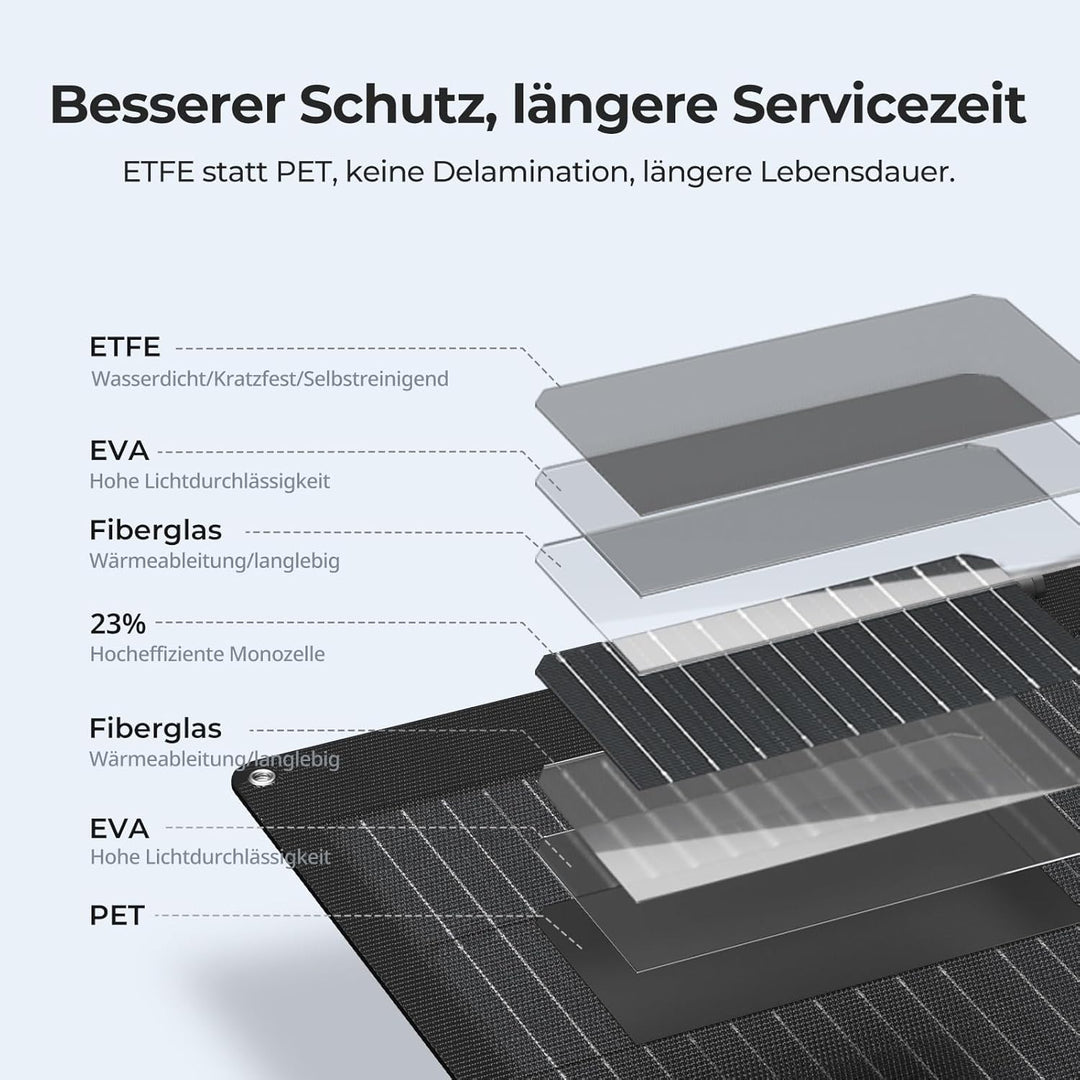 Besserer Schutz, längere Servicezeit

ETFE statt PET, keine Delamination, längere Lebensdauer.

ETFE
Wasserdicht/Kratzfest/Selbstreinigend

EVA
Hohe Lichtdurchlässigkeit

Fiberglas
Wärmeableitung/langlebig

23%
Hocheffiziente Monozelle

Fiberglas
Wärmeableitung/langlebig

EVA
Hohe Lichtdurchlässigkeit

PET